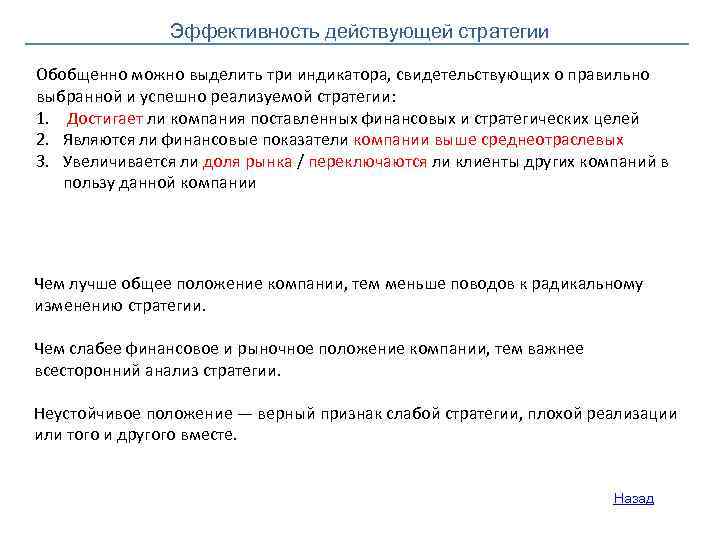 Эффективность действующей стратегии

Обобщенно можно выделить три индикатора, свидетельствующих о правильно выбранной и успешно реализуемой стратегии:
1. Достигает ли компания поставленных финансовых и стратегических целей
2. Являются ли финансовые показатели компании выше среднеотраслевых
3. Увеличивается ли доля рынка / переключаются ли клиенты других компаний в пользу данной компании

Чем лучше общее положение компании, тем меньше поводов к радикальному изменению стратегии.

Чем слабее финансовое и рыночное положение компании, тем важнее всесторонний анализ стратегии.

Неустойчивое положение — верный признак слабой стратегии, плохой реализации или того и другого вместе.

Назад